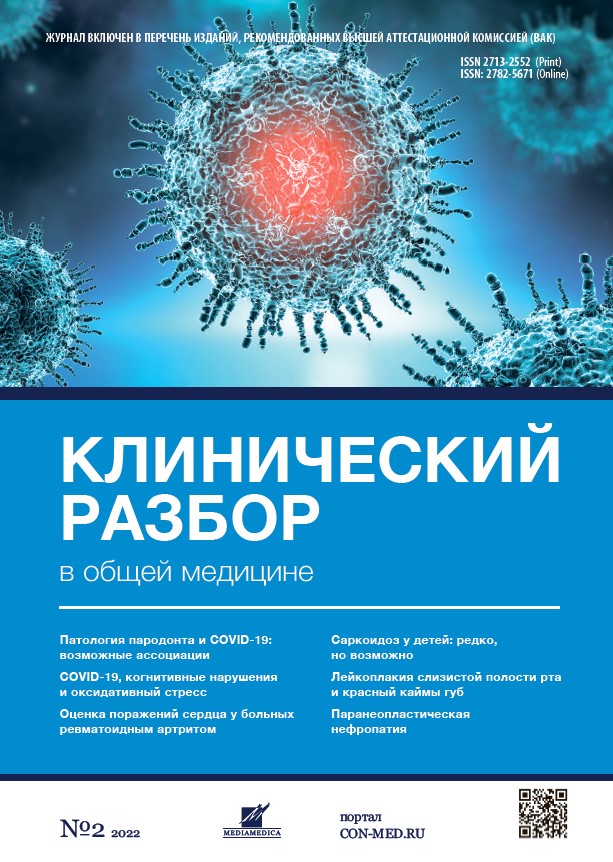 ЖУРНАЛ ВКЛЮЧЕН В ПЕРЕЧЕНЬ ИЗДАНИЙ, РЕКОМЕНДОВАННЫХ ВЫСШЕЙ АТТЕСТАЦИОННОЙ КОМИССИЕЙ (ВАК)

ISSN 2713-2552 (Print)
ISSN: 2782-5671 (Online)

КЛИНИЧЕСКИЙ РАЗБОР

в общей медицине

Патология пародонта и COVID-19: возможные ассоциации

COVID-19, когнитивные нарушения и оксидативный стресс

Оценка поражений сердца у больных ревматоидным артритом

Саркоидоз у детей: редко, но возможно

Лейкоплакия слизистой полости рта и красный каймы губ

Паранеопластическая нефропатия

№2 2022

MEDIAMEDICA

портал
CON-MED.RU